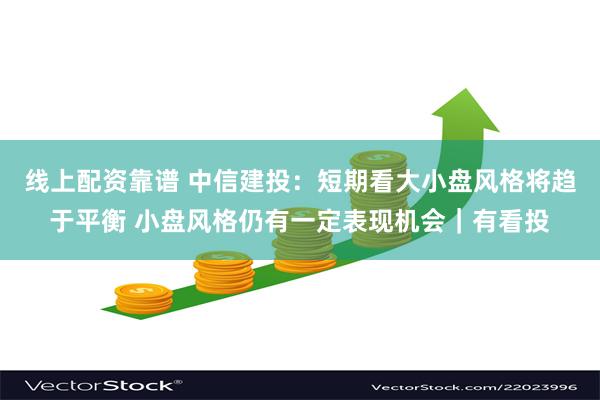 线上配资靠谱 中信建投：短期看大小盘风格将趋于平衡 小盘风格仍有一定表现机会丨有看投

$ $ $ $

VectorStock®

VectorStock.com/22023996